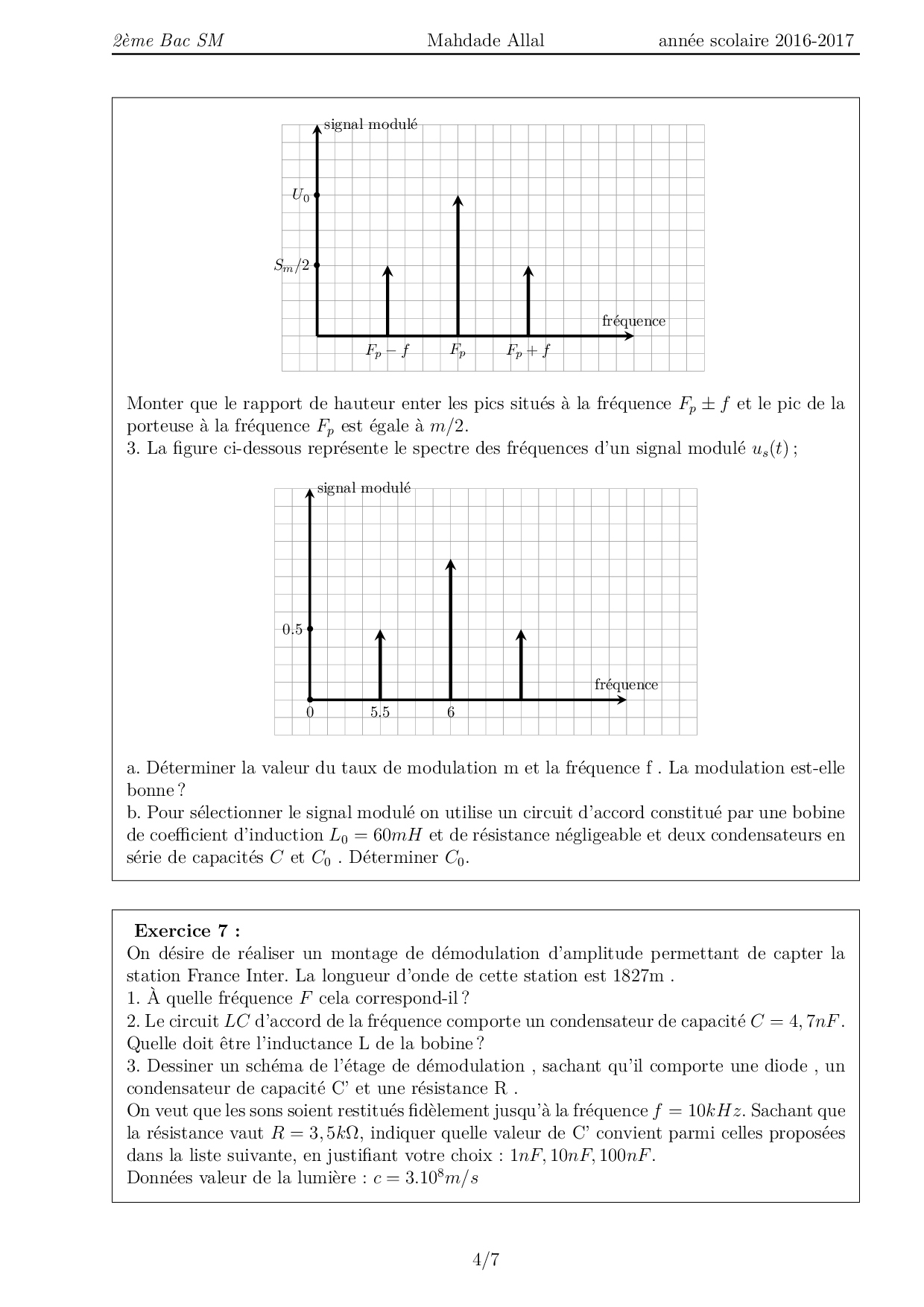 2ème Bac SM Mahdade Allal année scolaire 2016-2017

signal modulé

$U_0$

$S_m/2$

fréquence

$F_p - f$ $F_p$ $F_p + f$

Monter que le rapport de hauteur enter les pics situés à la fréquence $F_p \pm f$ et le pic de la porteuse à la fréquence $F_p$ est égale à $m/2$.
3. La figure ci-dessous représente le spectre des fréquences d'un signal modulé $u_s(t)$ ;

signal modulé

0.5

fréquence

0 5.5 6

a. Déterminer la valeur du taux de modulation m et la fréquence f . La modulation est-elle bonne ?
b. Pour sélectionner le signal modulé on utilise un circuit d'accord constitué par une bobine de coefficient d'induction $L_0 = 60mH$ et de résistance négligeable et deux condensateurs en série de capacités $C$ et $C_0$ . Déterminer $C_0$.

Exercice 7 :
On désire de réaliser un montage de démodulation d'amplitude permettant de capter la station France Inter. La longueur d'onde de cette station est 1827m .
1. À quelle fréquence $F$ cela correspond-il ?
2. Le circuit $LC$ d'accord de la fréquence comporte un condensateur de capacité $C = 4,7nF$. Quelle doit être l'inductance L de la bobine ?
3. Dessiner un schéma de l'étage de démodulation , sachant qu'il comporte une diode , un condensateur de capacité C' et une résistance R .
On veut que les sons soient restitués fidèlement jusqu'à la fréquence $f = 10kHz$. Sachant que la résistance vaut $R = 3,5k\Omega$, indiquer quelle valeur de C' convient parmi celles proposées dans la liste suivante, en justifiant votre choix : $1nF, 10nF, 100nF$.
Données valeur de la lumière : $c = 3.10^8 m/s$

4/7